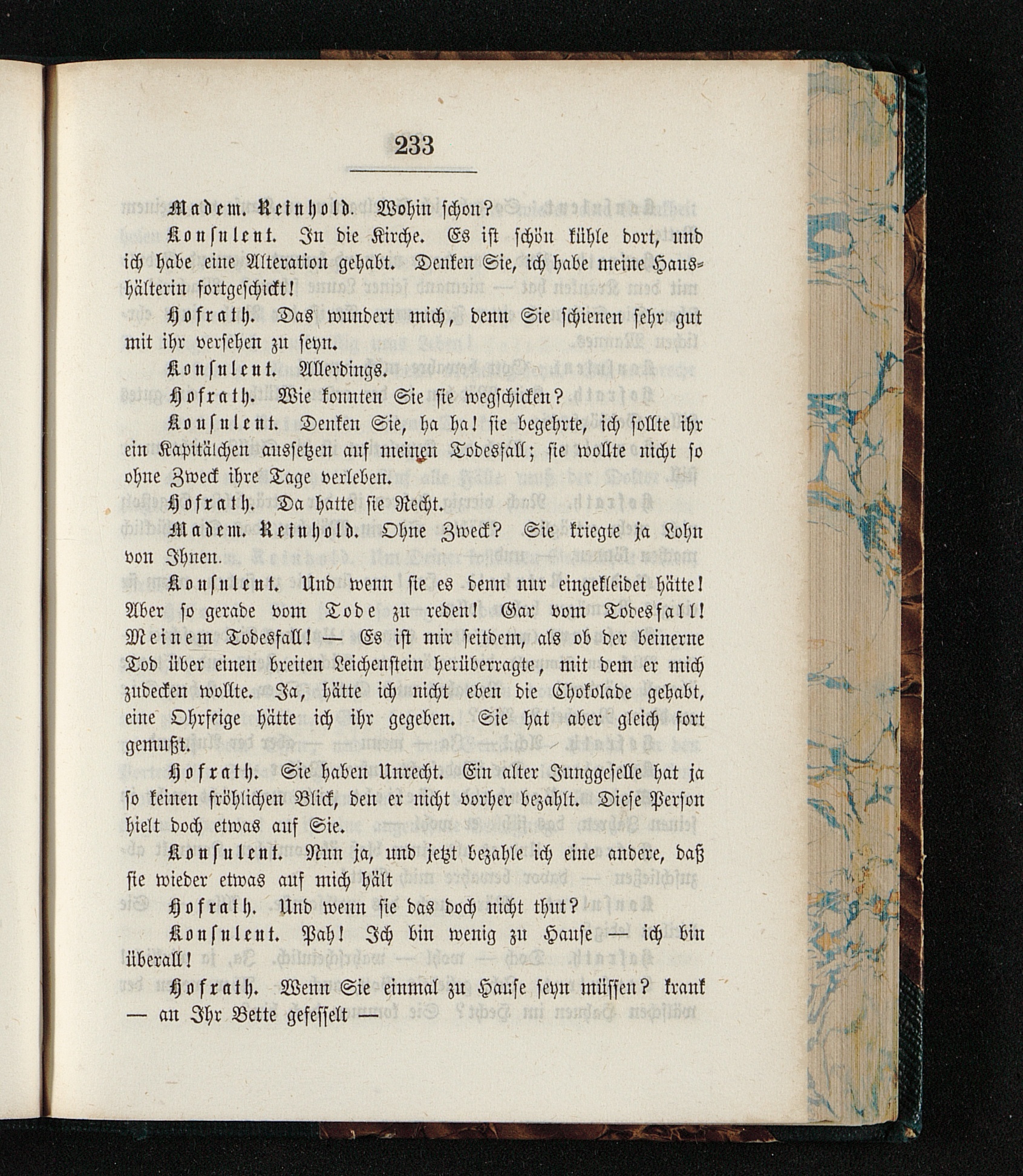 233

Madem. Reinhold. Wohin schon?

Konsulent. In die Kirche. Es ist schön kühle dort, und ich habe eine Alteration gehabt. Denken Sie, ich habe meine Haushälterin fortgeschickt!

Hofrath. Das wundert mich, denn Sie schienen sehr gut mit ihr versehen zu seyn.

Konsulent. Allerdings.

Hofrath. Wie konnten Sie sie wegschicken?

Konsulent. Denken Sie, ha ha! sie begehrte, ich sollte ihr ein Kapitälchen aussetzen auf meinen Todesfall; sie wollte nicht so ohne Zweck ihre Tage verleben.

Hofrath. Da hatte sie Recht.

Madem. Reinhold. Ohne Zweck? Sie kriegte ja Lohn von Ihnen.

Konsulent. Und wenn sie es denn nur eingekleidet hätte! Aber so gerade vom Tode zu reden! Gar vom Todesfall! Meinem Todesfall! — Es ist mir seitdem, als ob der beinerne Tod über einen breiten Leichenstein herüberragte, mit dem er mich zudecken wollte. Ja, hätte ich nicht eben die Chokolade gehabt, eine Ohrfeige hätte ich ihr gegeben. Sie hat aber gleich fort gemußt.

Hofrath. Sie haben Unrecht. Ein alter Junggeselle hat ja so keinen fröhlichen Blick, den er nicht vorher bezahlt. Diese Person hielt doch etwas auf Sie.

Konsulent. Nun ja, und jetzt bezahle ich eine andere, daß sie wieder etwas auf mich hält

Hofrath. Und wenn sie das doch nicht thut?

Konsulent. Pah! Ich bin wenig zu Hause — ich bin überall!

Hofrath. Wenn Sie einmal zu Hause seyn müssen? krank — an Ihr Bette gefesselt —